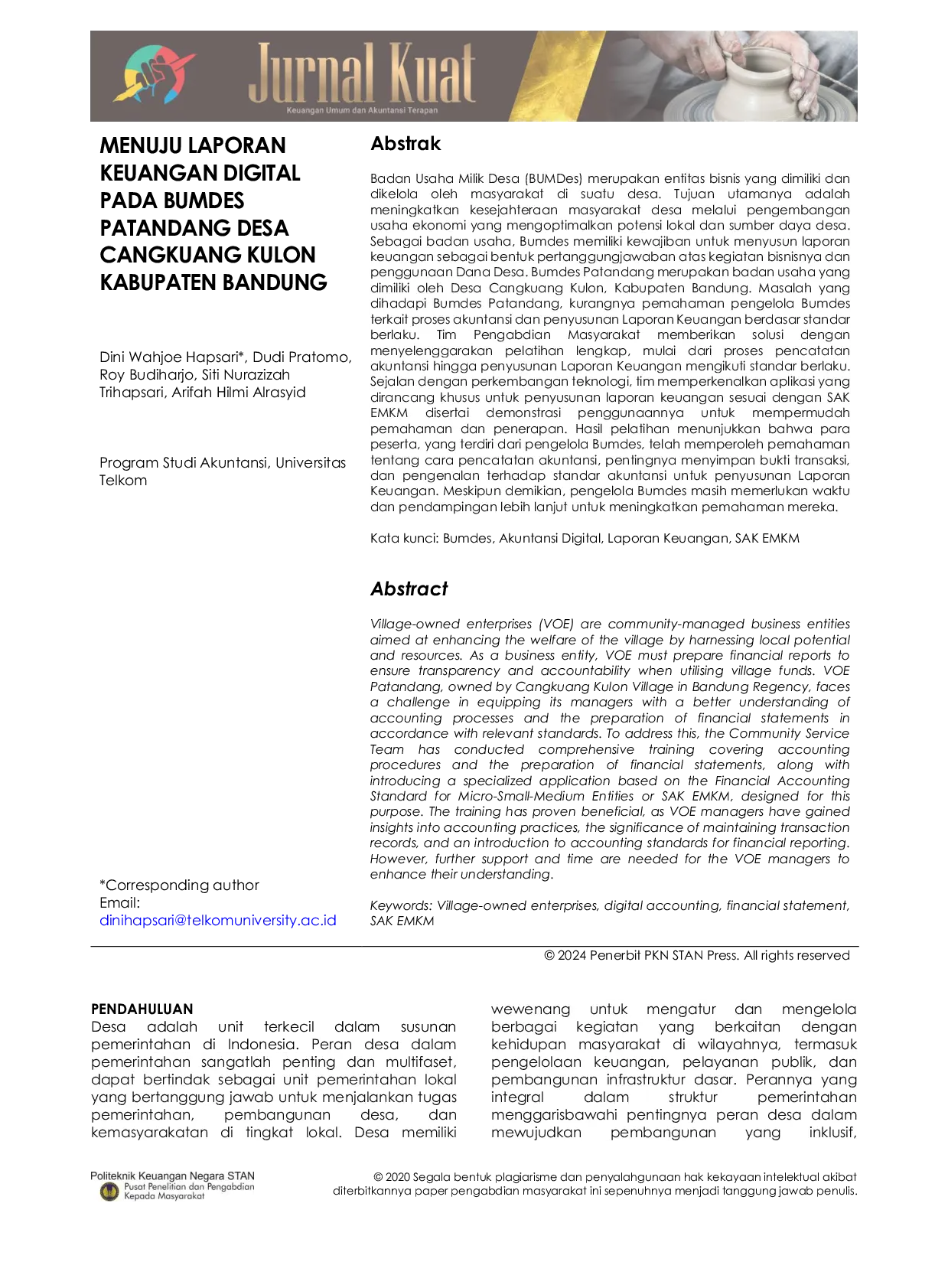 Jurnal Kuat
Keuangan Umum dan Akuntansi Terapan

MENUJU LAPORAN KEUANGAN DIGITAL PADA BUMDES PATANDANG DESA CANGKUANG KULON KABUPATEN BANDUNG

Dini Wahjoe Hapsari*, Dudi Pratomo, Roy Budiharjo, Siti Nurazizah Trihapsari, Arifah Hilmi Alrasyid

Program Studi Akuntansi, Universitas Telkom

*Corresponding author
Email:
dinihapsari@telkomuniversity.ac.id

Abstrak

Badan Usaha Milik Desa (BUMDes) merupakan entitas bisnis yang dimiliki dan dikelola oleh masyarakat di suatu desa. Tujuan utamanya adalah meningkatkan kesejahteraan masyarakat desa melalui pengembangan usaha ekonomi yang mengoptimalkan potensi lokal dan sumber daya desa. Sebagai badan usaha, Bumdes memiliki kewajiban untuk menyusun laporan keuangan sebagai bentuk pertanggungjawaban atas kegiatan bisnisnya dan penggunaan Dana Desa. Bumdes Patandang merupakan badan usaha yang dimiliki oleh Desa Cangkuang Kulon, Kabupaten Bandung. Masalah yang dihadapi Bumdes Patandang, kurangnya pemahaman pengelola Bumdes terkait proses akuntansi dan penyusunan Laporan Keuangan berdasar standar berlaku. Tim Pengabdian Masyarakat memberikan solusi dengan menyelenggarakan pelatihan lengkap, mulai dari proses pencatatan akuntansi hingga penyusunan Laporan Keuangan mengikuti standar berlaku. Sejalan dengan perkembangan teknologi, tim memperkenalkan aplikasi yang dirancang khusus untuk penyusunan laporan keuangan sesuai dengan SAK EMKM disertai demonstrasi penggunaannya untuk mempermudah pemahaman dan penerapan. Hasil pelatihan menunjukkan bahwa para peserta, yang terdiri dari pengelola Bumdes, telah memperoleh pemahaman tentang cara pencatatan akuntansi, pentingnya menyimpan bukti transaksi, dan pengenalan terhadap standar akuntansi untuk penyusunan Laporan Keuangan. Meskipun demikian, pengelola Bumdes masih memerlukan waktu dan pendampingan lebih lanjut untuk meningkatkan pemahaman mereka.

Kata kunci: Bumdes, Akuntansi Digital, Laporan Keuangan, SAK EMKM

Abstract

Village-owned enterprises (VOE) are community-managed business entities aimed at enhancing the welfare of the village by harnessing local potential and resources. As a business entity, VOE must prepare financial reports to ensure transparency and accountability when utilising village funds. VOE Patandang, owned by Cangkuang Kulon Village in Bandung Regency, faces a challenge in equipping its managers with a better understanding of accounting processes and the preparation of financial statements in accordance with relevant standards. To address this, the Community Service Team has conducted comprehensive training covering accounting procedures and the preparation of financial statements, along with introducing a specialized application based on the Financial Accounting Standard for Micro-Small-Medium Entities or SAK EMKM, designed for this purpose. The training has proven beneficial, as VOE managers have gained insights into accounting practices, the significance of maintaining transaction records, and an introduction to accounting standards for financial reporting. However, further support and time are needed for the VOE managers to enhance their understanding.

Keywords: Village-owned enterprises, digital accounting, financial statement, SAK EMKM

© 2024 Penerbit PKN STAN Press. All rights reserved

PENDAHULUAN
Desa adalah unit terkecil dalam susunan pemerintahan di Indonesia. Peran desa dalam pemerintahan sangatlah penting dan multifaset, dapat bertindak sebagai unit pemerintahan lokal yang bertanggung jawab untuk menjalankan tugas pemerintahan, pembangunan desa, dan kemasyarakatan di tingkat lokal. Desa memiliki

wewenang untuk mengatur dan mengelola berbagai kegiatan yang berkaitan dengan kehidupan masyarakat di wilayahnya, termasuk pengelolaan keuangan, pelayanan publik, dan pembangunan infrastruktur dasar. Perannya yang integral dalam struktur pemerintahan menggarisbawahi pentingnya peran desa dalam mewujudkan pembangunan yang inklusif,

Politeknik Keuangan Negara STAN
Pusat Penelitian dan Pengabdian Kepada Masyarakat

© 2020 Segala bentuk plagiarisme dan penyalahgunaan hak kekayaan intelektual akibat diterbitkannya paper pengabdian masyarakat ini sepenuhnya menjadi tanggung jawab penulis.